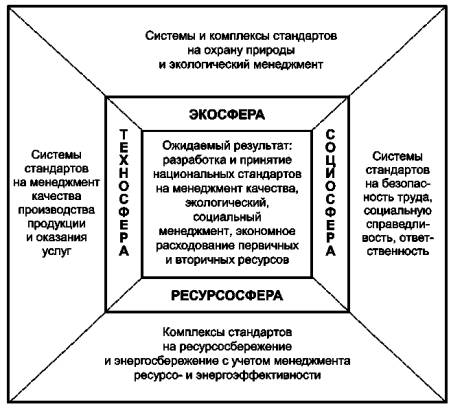 Системы и комплексы стандартов на охрану природы и экологический менеджмент

ЭКОСФЕРА

Системы стандартов на менеджмент качества производства продукции и оказания услуг

ТЕХНОСФЕРА

Ожидаемый результат: разработка и принятие национальных стандартов на менеджмент качества, экологический, социальный менеджмент, экономное расходование первичных и вторичных ресурсов

СОЦИОСФЕРА

Системы стандартов на безопасность труда, социальную справедливость, ответственность

РЕСУРСОСФЕРА

Комплексы стандартов на ресурсосбережение и энергосбережение с учетом менеджмента ресурсо- и энергоэффективности